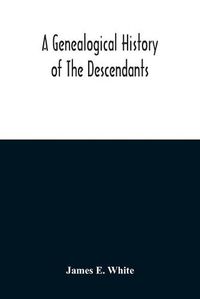 A Genealogical History of The Descendants

James E. White